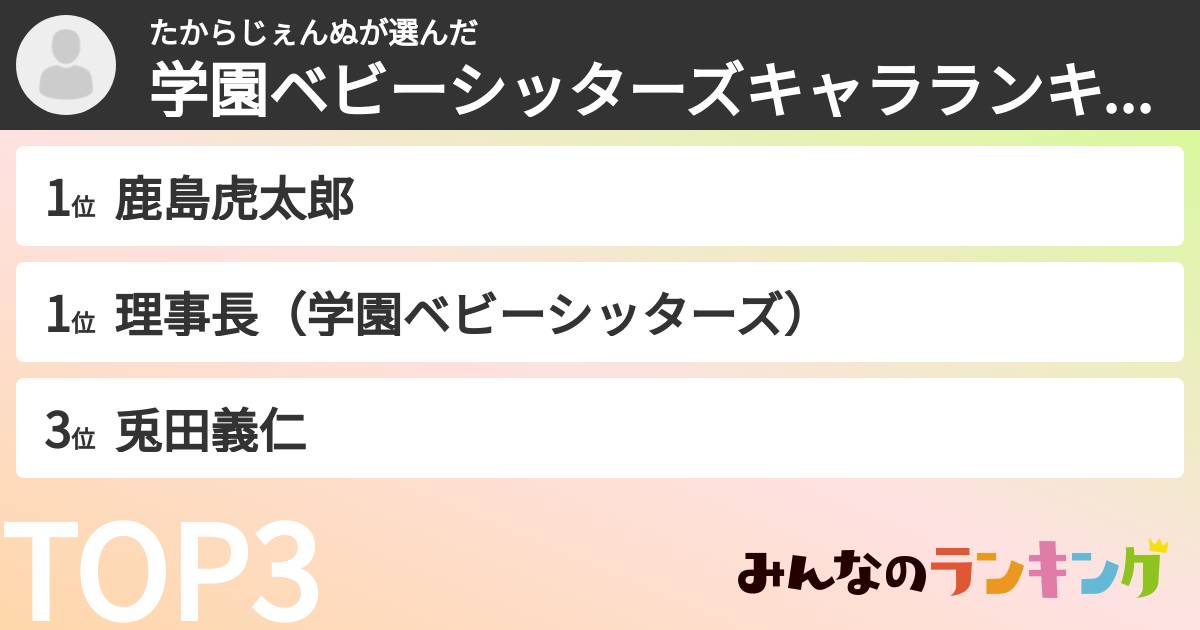 たからじぇんぬが選んだ
学園ベビーシッターズキャラランキ...

1位 鹿島虎太郎

1位 理事長（学園ベビーシッターズ）

3位 兎田義仁

TOP3

みんなのランキング